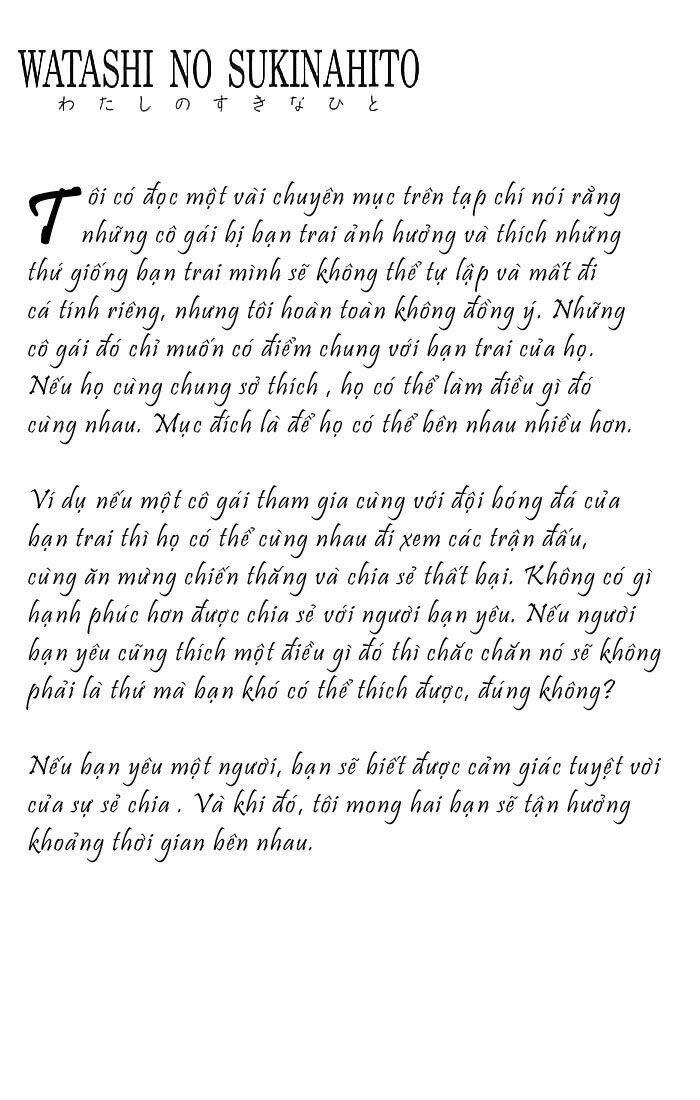 WATASHI NO SUKINAHITO
わたしのすきなひと

Tôi có đọc một vài chuyên mục trên tạp chí nói rằng những cô gái bị bạn trai ảnh hưởng và thích những thứ giống bạn trai mình sẽ không thể tự lập và mất đi cá tính riêng, nhưng tôi hoàn toàn không đồng ý. Những cô gái đó chỉ muốn có điểm chung với bạn trai của họ. Nếu họ cùng chung sở thích , họ có thể làm điều gì đó cùng nhau. Mục đích là để họ có thể bên nhau nhiều hơn.

Ví dụ nếu một cô gái tham gia cùng với đội bóng đá của bạn trai thì họ có thể cùng nhau đi xem các trận đấu, cùng ăn mừng chiến thắng và chia sẻ thất bại. Không có gì hạnh phúc hơn được chia sẻ với người bạn yêu. Nếu người bạn yêu cũng thích một điều gì đó thì chắc chắn nó sẽ không phải là thứ mà bạn khó có thể thích được, đúng không?

Nếu bạn yêu một người, bạn sẽ biết được cảm giác tuyệt vời của sự sẻ chia . Và khi đó, tôi mong hai bạn sẽ tận hưởng khoảng thời gian bên nhau.